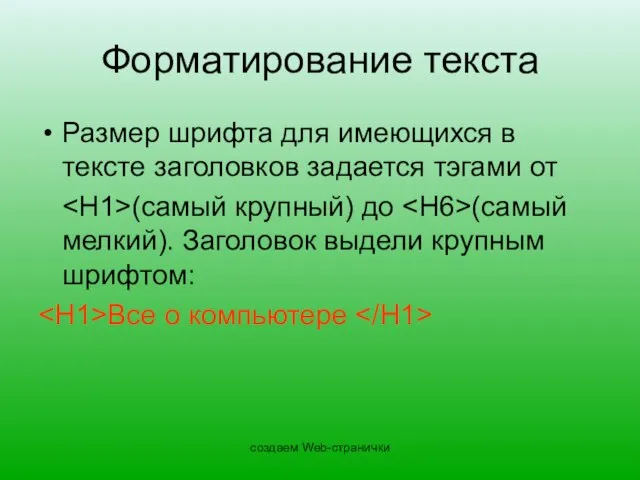 Форматирование текста

• Размер шрифта для имеющихся в тексте заголовков задается тэгами от <H1>(самый крупный) до <H6>(самый мелкий). Заголовок выдели крупным шрифтом:

<H1>Все о компьютере </H1>

создаем Web-странички